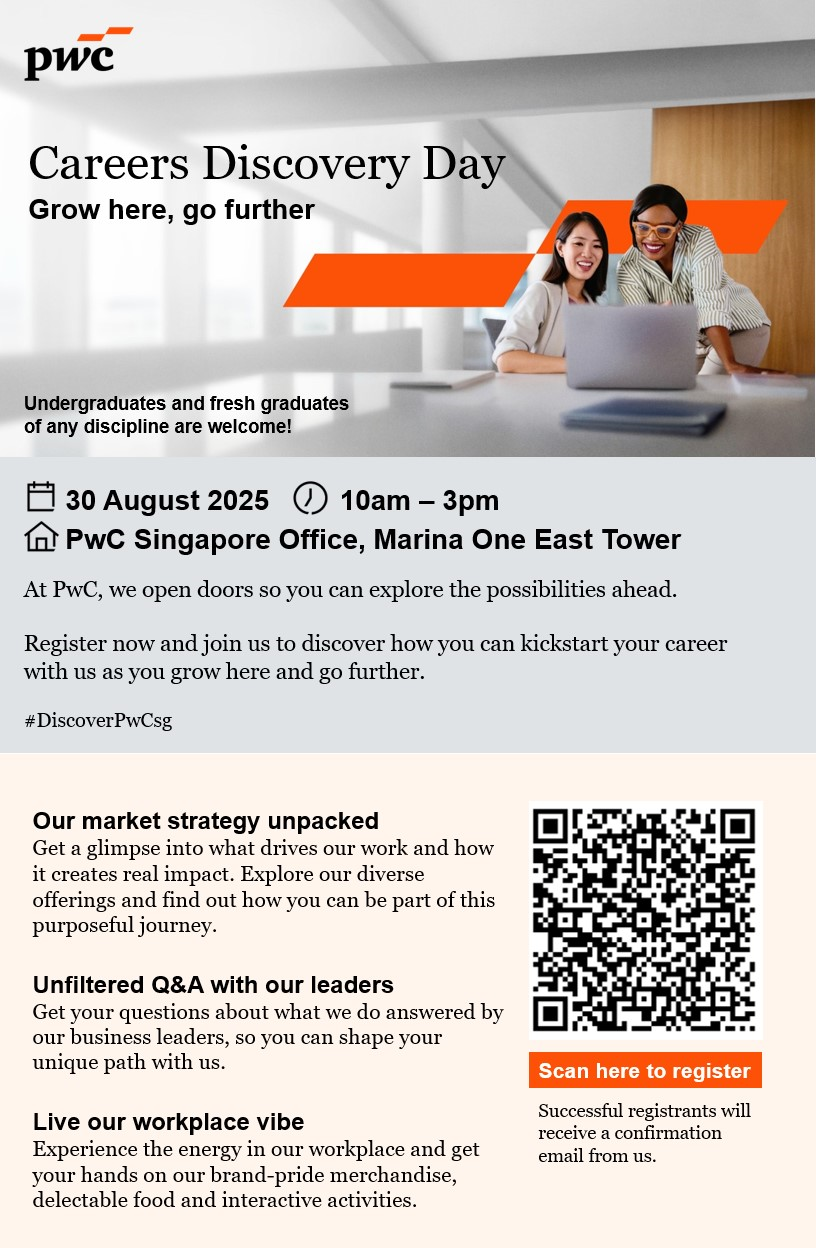 pwc

Careers Discovery Day

Grow here, go further

Undergraduates and fresh graduates of any discipline are welcome!

30 August 2025 10am – 3pm

PwC Singapore Office, Marina One East Tower

At PwC, we open doors so you can explore the possibilities ahead.

Register now and join us to discover how you can kickstart your career with us as you grow here and go further.

#DiscoverPwCsg

Our market strategy unpacked

Get a glimpse into what drives our work and how it creates real impact. Explore our diverse offerings and find out how you can be part of this purposeful journey.

Unfiltered Q&A with our leaders

Get your questions about what we do answered by our business leaders, so you can shape your unique path with us.

Live our workplace vibe

Experience the energy in our workplace and get your hands on our brand-pride merchandise, delectable food and interactive activities.

Scan here to register

Successful registrants will receive a confirmation email from us.